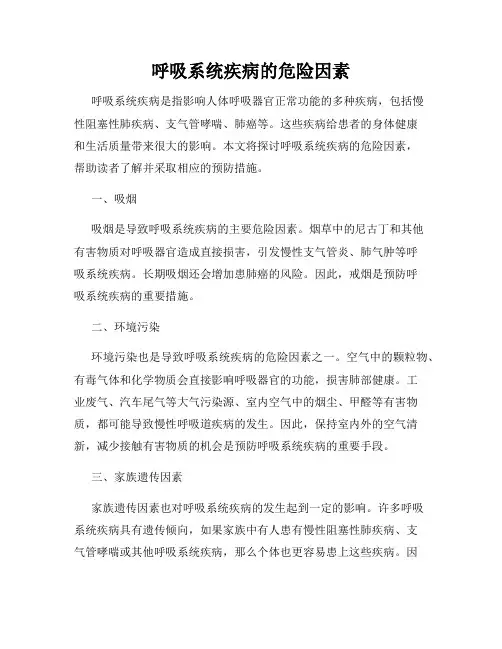 呼吸系统疾病的危险因素

呼吸系统疾病是指影响人体呼吸器官正常功能的多种疾病，包括慢性阻塞性肺疾病、支气管哮喘、肺癌等。这些疾病给患者的身体健康和生活质量带来很大的影响。本文将探讨呼吸系统疾病的危险因素，帮助读者了解并采取相应的预防措施。

一、吸烟

吸烟是导致呼吸系统疾病的主要危险因素。烟草中的尼古丁和其他有害物质对呼吸器官造成直接损害，引发慢性支气管炎、肺气肿等呼吸系统疾病。长期吸烟还会增加患肺癌的风险。因此，戒烟是预防呼吸系统疾病的重要措施。

二、环境污染

环境污染也是导致呼吸系统疾病的危险因素之一。空气中的颗粒物、有毒气体和化学物质会直接影响呼吸器官的功能，损害肺部健康。工业废气、汽车尾气等大气污染源、室内空气中的烟尘、甲醛等有害物质，都可能导致慢性呼吸道疾病的发生。因此，保持室内外的空气清新，减少接触有害物质的机会是预防呼吸系统疾病的重要手段。

三、家族遗传因素

家族遗传因素也对呼吸系统疾病的发生起到一定的影响。许多呼吸系统疾病具有遗传倾向，如果家族中有人患有慢性阻塞性肺疾病、支气管哮喘或其他呼吸系统疾病，那么个体也更容易患上这些疾病。因